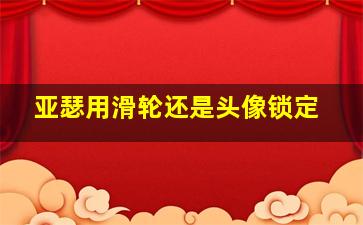 亚瑟用滑轮还是头像锁定